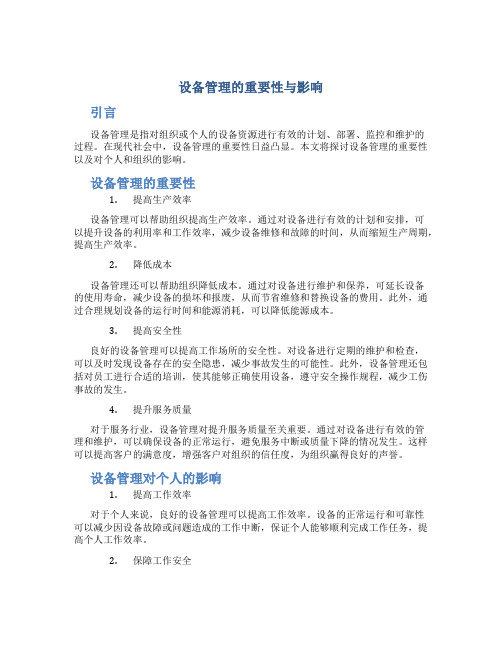 设备管理的重要性与影响

引言

设备管理是指对组织或个人的设备资源进行有效的计划、部署、监控和维护的过程。在现代社会中，设备管理的重要性日益凸显。本文将探讨设备管理的重要性以及对个人和组织的影响。

设备管理的重要性

1. 提高生产效率

设备管理可以帮助组织提高生产效率。通过对设备进行有效的计划和安排，可以提升设备的利用率和工作效率，减少设备维修和故障的时间，从而缩短生产周期，提高生产效率。

2. 降低成本

设备管理还可以帮助组织降低成本。通过对设备进行维护和保养，可延长设备的使用寿命，减少设备的损坏和报废，从而节省维修和替换设备的费用。此外，通过合理规划设备的运行时间和能源消耗，可以降低能源成本。

3. 提高安全性

良好的设备管理可以提高工作场所的安全性。对设备进行定期的维护和检查，可以及时发现设备存在的安全隐患，减少事故发生的可能性。此外，设备管理还包括对员工进行合适的培训，使其能够正确使用设备，遵守安全操作规程，减少工伤事故的发生。

4. 提升服务质量

对于服务行业，设备管理对提升服务质量至关重要。通过对设备进行有效的管理和维护，可以确保设备的正常运行，避免服务中断或质量下降的情况发生。这样可以提高客户的满意度，增强客户对组织的信任度，为组织赢得良好的声誉。

设备管理对个人的影响

1. 提高工作效率

对于个人来说，良好的设备管理可以提高工作效率。设备的正常运行和可靠性可以减少因设备故障或问题造成的工作中断，保证个人能够顺利完成工作任务，提高个人工作效率。

2. 保障工作安全